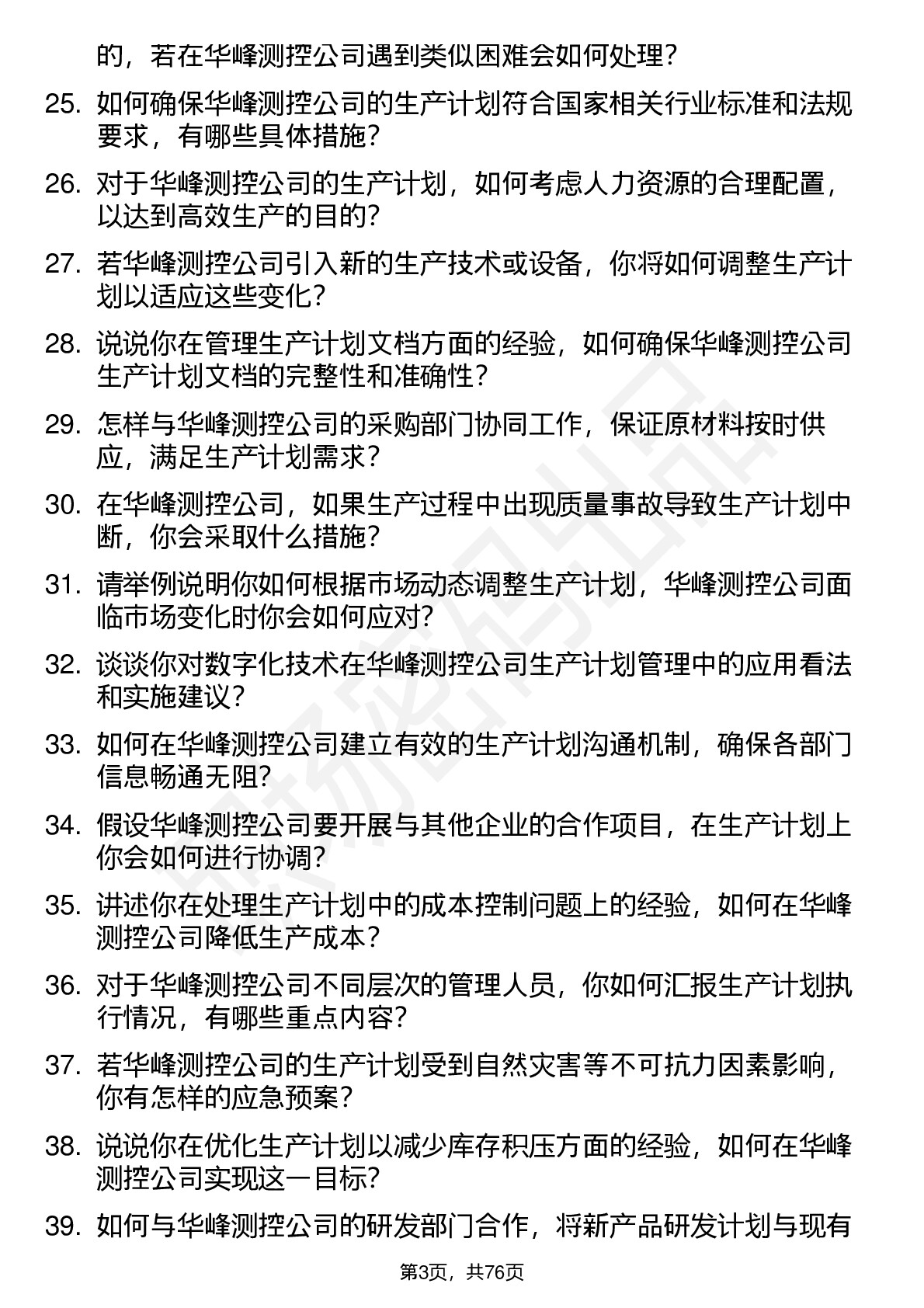 的，若在华峰测控公司遇到类似困难会如何处理？

25. 如何确保华峰测控公司的生产计划符合国家相关行业标准和法规要求，有哪些具体措施？

26. 对于华峰测控公司的生产计划，如何考虑人力资源的合理配置，以达到高效生产的目的？

27. 若华峰测控公司引入新的生产技术或设备，你将如何调整生产计划以适应这些变化？

28. 说说你在管理生产计划文档方面的经验，如何确保华峰测控公司生产计划文档的完整性和准确性？

29. 怎样与华峰测控公司的采购部门协同工作，保证原材料按时供应，满足生产计划需求？

30. 在华峰测控公司，如果生产过程中出现质量事故导致生产计划中断，你会采取什么措施？

31. 请举例说明你如何根据市场动态调整生产计划，华峰测控公司面临市场变化时你会如何应对？

32. 谈谈你对数字化技术在华峰测控公司生产计划管理中的应用看法和实施建议？

33. 如何在华峰测控公司建立有效的生产计划沟通机制，确保各部门信息畅通无阻？

34. 假设华峰测控公司要开展与其他企业的合作项目，在生产计划上你会如何进行协调？

35. 讲述你在处理生产计划中的成本控制问题上的经验，如何在华峰测控公司降低生产成本？

36. 对于华峰测控公司不同层次的管理人员，你如何汇报生产计划执行情况，有哪些重点内容？

37. 若华峰测控公司的生产计划受到自然灾害等不可抗力因素影响，你有怎样的应急预案？

38. 说说你在优化生产计划以减少库存积压方面的经验，如何在华峰测控公司实现这一目标？

39. 如何与华峰测控公司的研发部门合作，将新产品研发计划与现有

第3页，共76页